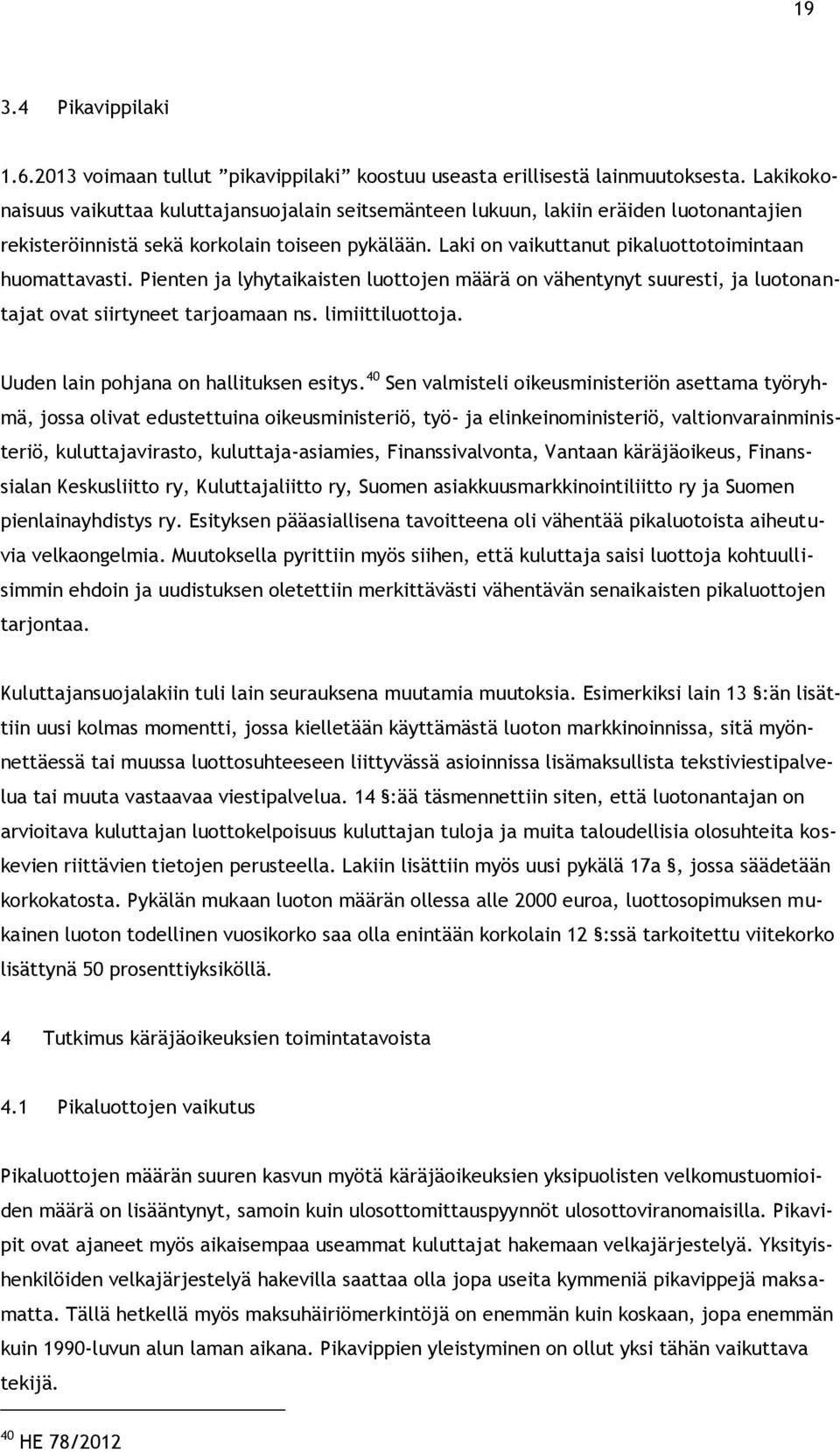 19

3.4 Pikavippilaki

1.6.2013 voimaan tullut ”pikavippilaki” koostuu useasta erillisestä lainmuutoksesta. Lakikokonaisuus vaikuttaa kuluttajansuojalain seitsemänteen lukuun, lakiin eräiden luotonantajien rekisteröinnistä sekä korkolain toiseen pykälään. Laki on vaikuttanut pikaluottotoimintaan huomattavasti. Pienten ja lyhytaikaisten luottojen määrä on vähentynyt suuresti, ja luotonantajat ovat siirtyneet tarjoamaan ns. limiittiluottoja.

Uuden lain pohjana on hallituksen esitys. $^{40}$ Sen valmisteli oikeusministeriön asettama työryhmä, jossa olivat edustettuina oikeusministeriö, työ- ja elinkeinoministeriö, valtionvarainministeriö, kuluttajavirasto, kuluttaja-asiamies, Finanssivalvonta, Vantaan käräjäoikeus, Finanssialan Keskusliitto ry, Kuluttajaliitto ry, Suomen asiakkuusmarkkinointiliitto ry ja Suomen pienlainayhdistys ry. Esityksen pääasiallisena tavoitteena oli vähentää pikaluotoista aiheutuvia velkaongelmia. Muutoksella pyrittiin myös siihen, että kuluttaja saisi luottoja kohtuullisimmin ehdoin ja uudistuksen oletettiin merkittävästi vähentävän senaikaisten pikaluottojen tarjontaa.

Kuluttajansuojalakiin tuli lain seurauksena muutamia muutoksia. Esimerkiksi lain 13 §:än lisättiin uusi kolmas momentti, jossa kielletään käyttämästä luoton markkinoinnissa, sitä myönnettäessä tai muussa luottosuhteeseen liittyvässä asioinnissa lisämaksullista tekstiviestipalvelua tai muuta vastaavaa viestipalvelua. 14 §:ää täsmennettiin siten, että luotonantajan on arvioitava kuluttajan luottokelpoisuus kuluttajan tuloja ja muita taloudellisia olosuhteita koskevien riittävien tietojen perusteella. Lakiin lisättiin myös uusi pykälä 17a §, jossa säädetään korkokatosta. Pykälän mukaan luoton määrän ollessa alle 2000 euroa, luottosopimuksen mukainen luoton todellinen vuosikorko saa olla enintään korkolain 12 §:ssä tarkoitettu viitekorko lisättynä 50 prosenttiyksiköllä.

4 Tutkimus käräjäoikeuksien toimintatavoista

4.1 Pikaluottojen vaikutus

Pikaluottojen määrän suuren kasvun myötä käräjäoikeuksien yksipuolisten velkomustuomioiden määrä on lisääntynyt, samoin kuin ulosottomittauspyynnöt ulosottoviranomaisilla. Pikavipit ovat ajaneet myös aikaisempaa useammat kuluttajat hakemaan velkajärjestelyä. Yksityishenkilöiden velkajärjestelyä hakevilla saattaa olla jopa useita kymmeniä pikavippejä maksamatta. Tällä hetkellä myös maksuhäiriömerkintöjä on enemmän kuin koskaan, jopa enemmän kuin 1990-luvun alun laman aikana. Pikavippien yleistyminen on ollut yksi tähän vaikuttava tekijä.

$^{40}$ HE 78/2012